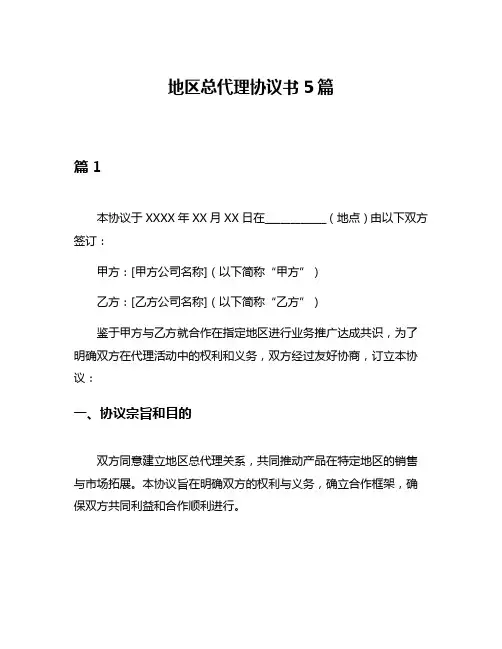 地区总代理协议书 5 篇

篇 1

本协议于 XXXX 年 XX 月 XX 日在__________（地点）由以下双方签订：

甲方：[甲方公司名称]（以下简称“甲方”）

乙方：[乙方公司名称]（以下简称“乙方”）

鉴于甲方与乙方就合作在指定地区进行业务推广达成共识，为了明确双方在代理活动中的权利和义务，双方经过友好协商，订立本协议：

一、协议宗旨和目的

双方同意建立地区总代理关系，共同推动产品在特定地区的销售与市场拓展。本协议旨在明确双方的权利与义务，确立合作框架，确保双方共同利益和合作顺利进行。